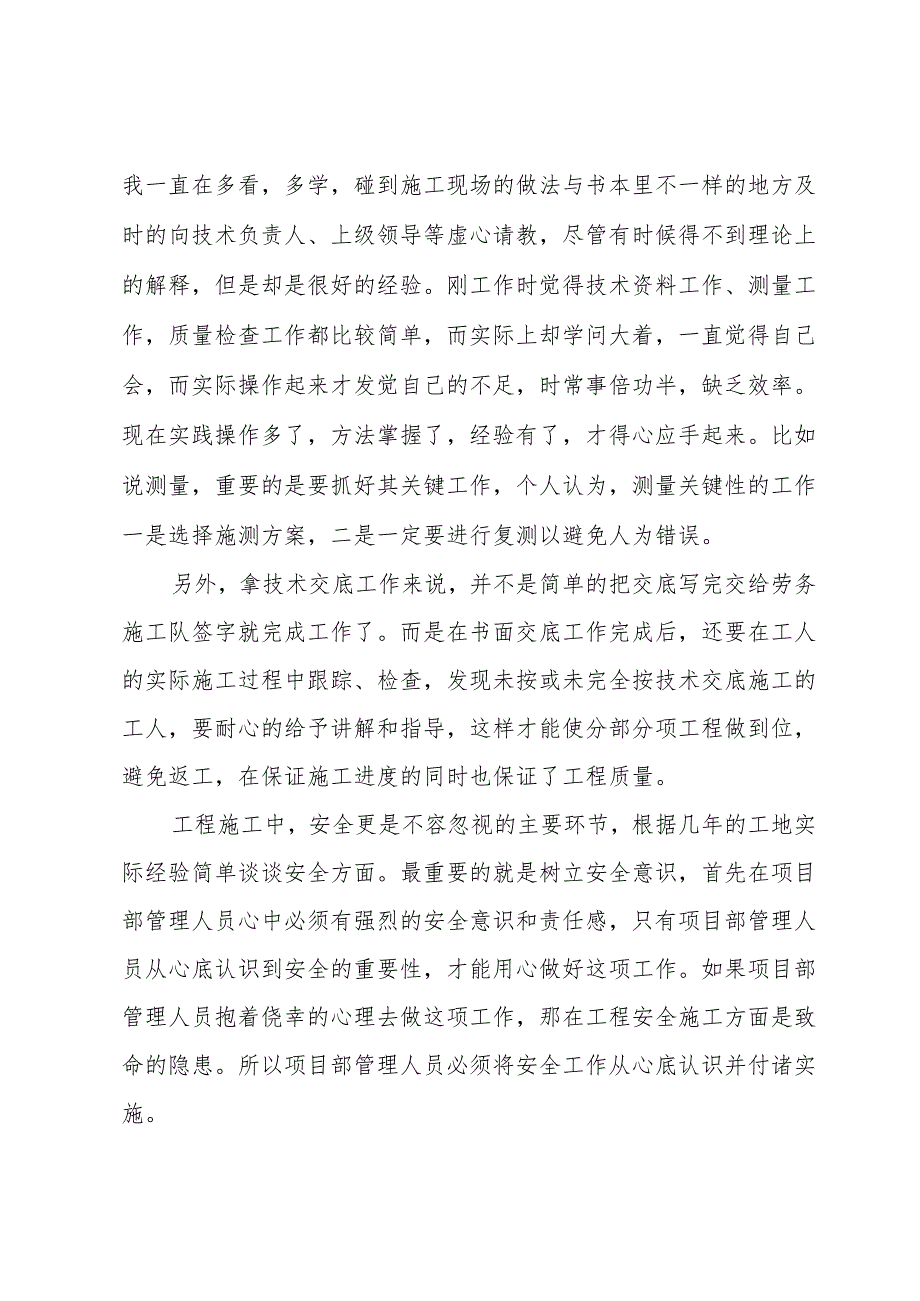 我一直在多看，多学，碰到施工现场的做法与书本里不一样的地方及时的向技术负责人、上级领导等虚心请教，尽管有时候得不到理论上的解释，但是却是很好的经验。刚工作时觉得技术资料工作、测量工作，质量检查工作都比较简单，而实际上却学问大着，一直觉得自己会，而实际操作起来才发觉自己的不足，时常事倍功半，缺乏效率。现在实践操作多了，方法掌握了，经验有了，才得心应手起来。比如说测量，重要的是要抓好其关键工作，个人认为，测量关键性的工作一是选择施测方案，二是一定要进行复测以避免人为错误。

另外，拿技术交底工作来说，并不是简单的把交底写完交给劳务施工队签字就完成工作了。而是在书面交底工作完成后，还要在工人的实际施工过程中跟踪、检查，发现未按或未完全按技术交底施工的工人，要耐心的给予讲解和指导，这样才能使分部分项工程做到位，避免返工，在保证施工进度的同时也保证了工程质量。

工程施工中，安全更是不容忽视的主要环节，根据几年的工地实际经验简单谈谈安全方面。最重要的就是树立安全意识，首先在项目部管理人员心中必须有强烈的安全意识和责任感，只有项目部管理人员从心底认识到安全的重要性，才能用心做好这项工作。如果项目部管理人员抱着侥幸的心理去做这项工作，那在工程安全施工方面是致命的隐患。所以项目部管理人员必须将安全工作从心底认识并付诸实施。